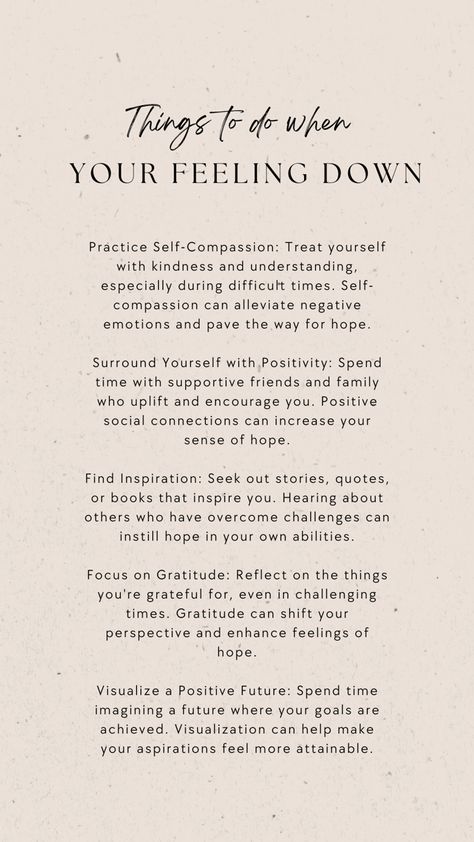 Things to do when
YOUR FEELING DOWN

Practice Self-Compassion: Treat yourself with kindness and understanding, especially during difficult times. Self-compassion can alleviate negative emotions and pave the way for hope.

Surround Yourself with Positivity: Spend time with supportive friends and family who uplift and encourage you. Positive social connections can increase your sense of hope.

Find Inspiration: Seek out stories, quotes, or books that inspire you. Hearing about others who have overcome challenges can instill hope in your own abilities.

Focus on Gratitude: Reflect on the things you're grateful for, even in challenging times. Gratitude can shift your perspective and enhance feelings of hope.

Visualize a Positive Future: Spend time imagining a future where your goals are achieved. Visualization can help make your aspirations feel more attainable.